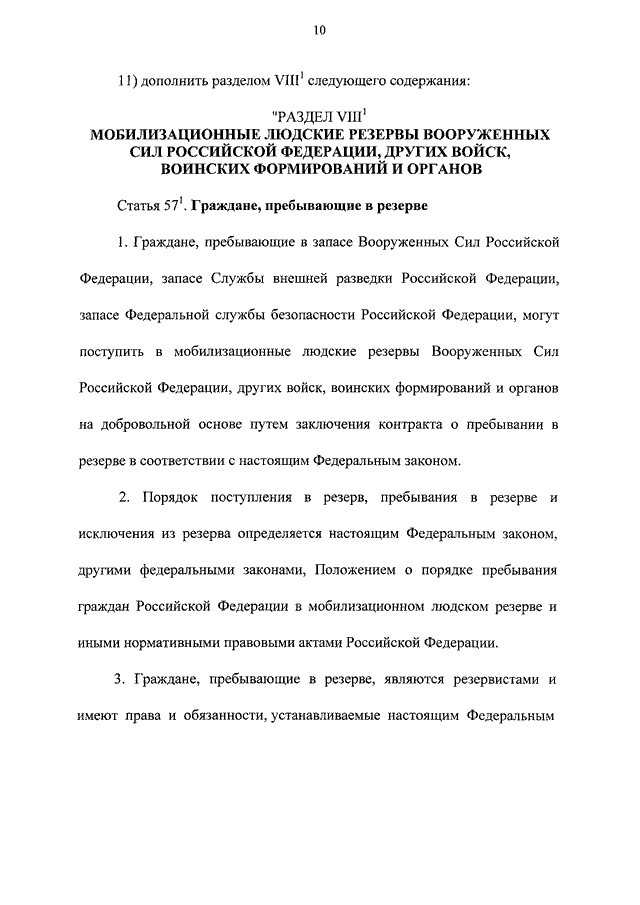 10

11) дополнить разделом VIII$^1$ следующего содержания:

"РАЗДЕЛ VIII$^1$
МОБИЛИЗАЦИОННЫЕ ЛЮДСКИЕ РЕЗЕРВЫ ВООРУЖЕННЫХ СИЛ РОССИЙСКОЙ ФЕДЕРАЦИИ, ДРУГИХ ВОЙСК, ВОИНСКИХ ФОРМИРОВАНИЙ И ОРГАНОВ

Статья 57$^1$. Граждане, пребывающие в резерве

1. Граждане, пребывающие в запасе Вооруженных Сил Российской Федерации, запасе Службы внешней разведки Российской Федерации, запасе Федеральной службы безопасности Российской Федерации, могут поступить в мобилизационные людские резервы Вооруженных Сил Российской Федерации, других войск, воинских формирований и органов на добровольной основе путем заключения контракта о пребывании в резерве в соответствии с настоящим Федеральным законом.

2. Порядок поступления в резерв, пребывания в резерве и исключения из резерва определяется настоящим Федеральным законом, другими федеральными законами, Положением о порядке пребывания граждан Российской Федерации в мобилизационном людском резерве и иными нормативными правовыми актами Российской Федерации.

3. Граждане, пребывающие в резерве, являются резервистами и имеют права и обязанности, устанавливаемые настоящим Федеральным